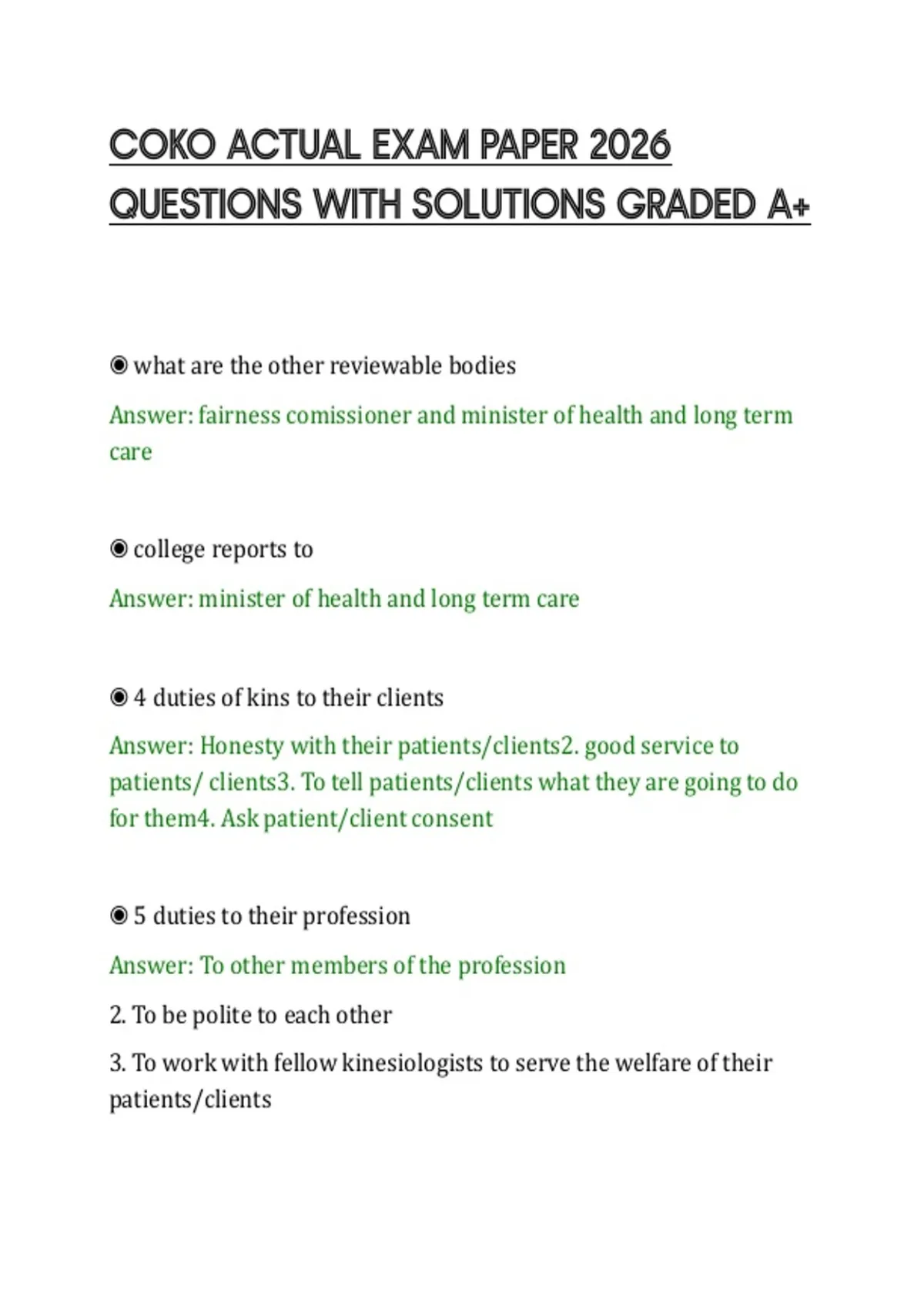 COKO ACTUAL EXAM PAPER 2026 QUESTIONS WITH SOLUTIONS GRADED A+

◉ what are the other reviewable bodies

Answer: fairness comissioner and minister of health and long term care

◉ college reports to

Answer: minister of health and long term care

◉ 4 duties of kins to their clients

Answer: Honesty with their patients/clients2. good service to patients/ clients3. To tell patients/clients what they are going to do for them4. Ask patient/client consent

◉ 5 duties to their profession

Answer: To other members of the profession

2. To be polite to each other

3. To work with fellow kinesiologists to serve the welfare of their patients/clients